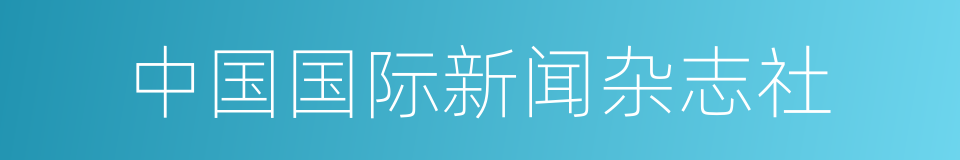 中国国际新闻杂志社